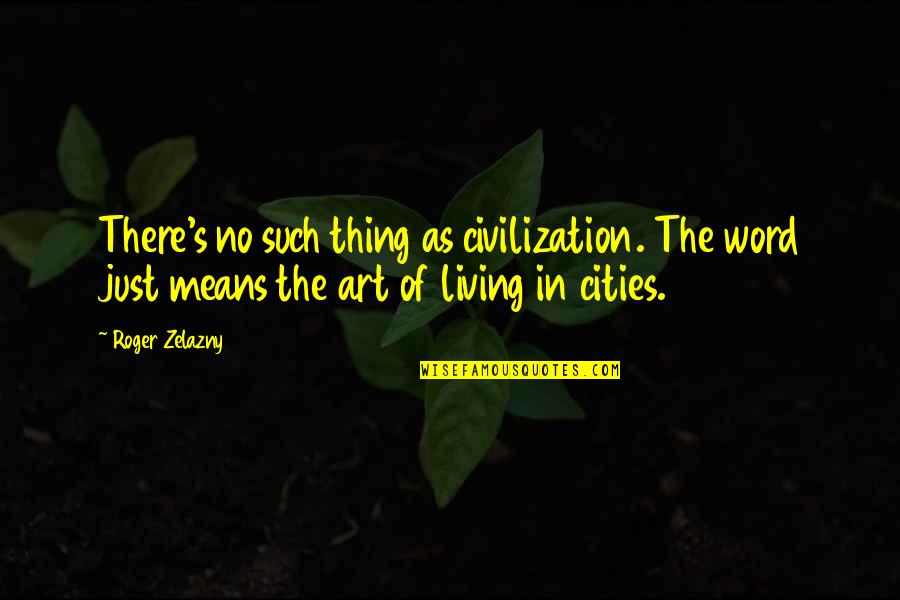 There's no such thing as civilization. The word just means the art of living in cities.

~ Roger Zelazny

WISEFAMOUSQUOTES.COM